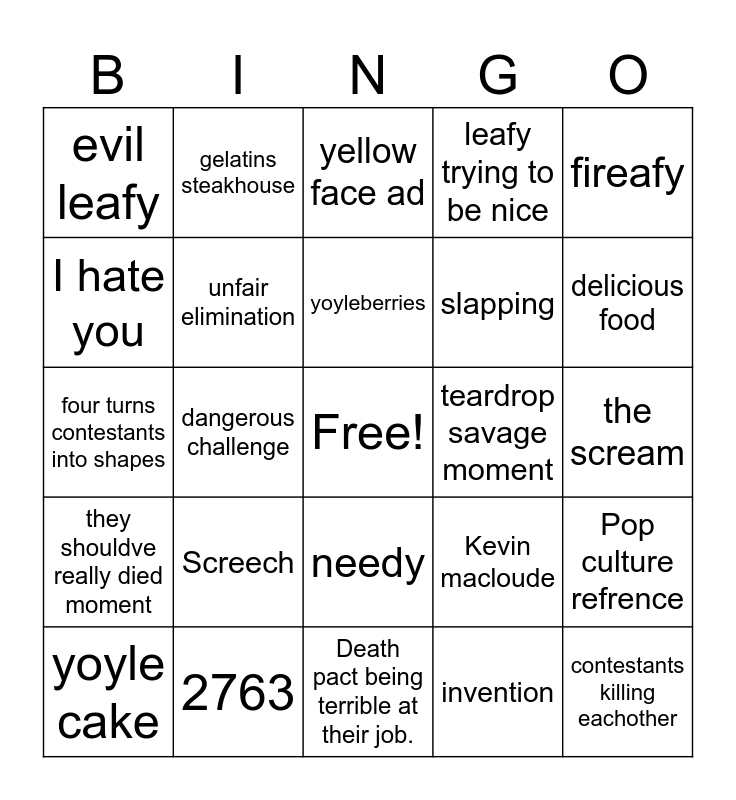 | B | I | N | G | O |
|---|---|---|---|---|
| evil leafy | gelatins steakhouse | yellow face ad | leafy trying to be nice | fireafy |
| I hate you | unfair elimination | yoyleberries | slapping | delicious food |
| four turns contestants into shapes | dangerous challenge | Free! | teardrop savage moment | the scream |
| they shouldve really died moment | Screech | needy | Kevin macloude | Pop culture refrence |
| yoyle cake | 2763 | Death pact being terrible at their job. | invention | contestants killing eachother |